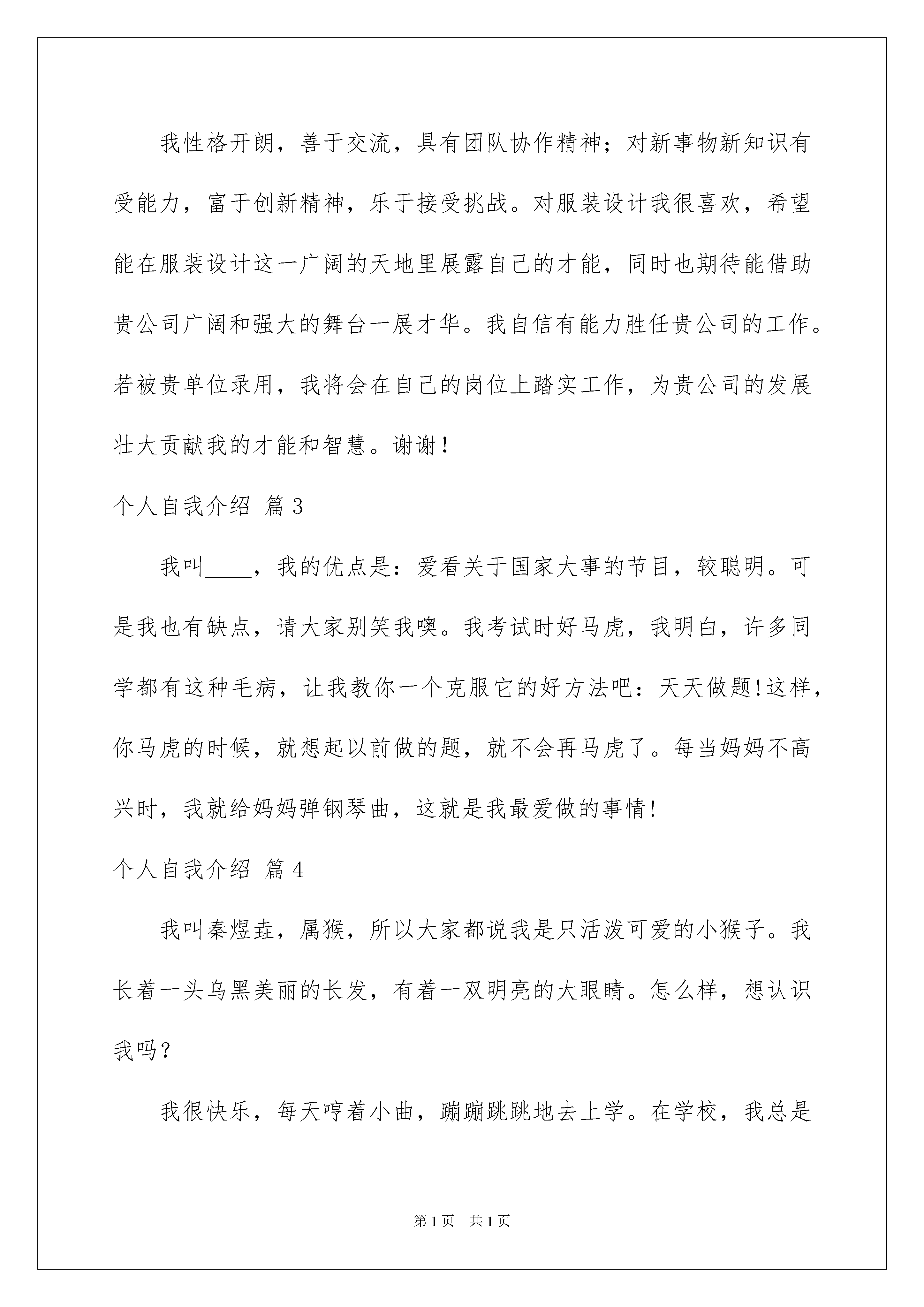 我性格开朗，善于交流，具有团队协作精神；对新事物新知识有受能力，富于创新精神，乐于接受挑战。对服装设计我很喜欢，希望能在服装设计这一广阔的天地里展露自己的才能，同时也期待能借助贵公司广阔和强大的舞台一展才华。我自信有能力胜任贵公司的工作。若被贵单位录用，我将会在自己的岗位上踏实工作，为贵公司的发展壮大贡献我的才能和智慧。谢谢！

个人自我介绍 篇3

我叫____，我的优点是：爱看关于国家大事的节目，较聪明。可是我也有缺点，请大家别笑我噢。我考试时好马虎，我明白，许多同学都有这种毛病，让我教你一个克服它的好方法吧：天天做题!这样，你马虎的时候，就想起以前做的题，就不会再马虎了。每当妈妈不高兴时，我就给妈妈弹钢琴曲，这就是我最爱做的事情!

个人自我介绍 篇4

我叫秦煜垚，属猴，所以大家都说我是只活泼可爱的小猴子。我长着一头乌黑美丽的长发，有着一双明亮的大眼睛。怎么样，想认识我吗？

我很快乐，每天哼着小曲，蹦蹦跳跳地去上学。在学校，我总是

第1页 共1页